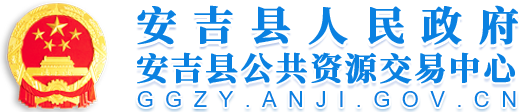 安吉县人民政府
安吉县公共资源交易中心
GGZY.ANJI.GOV.CN